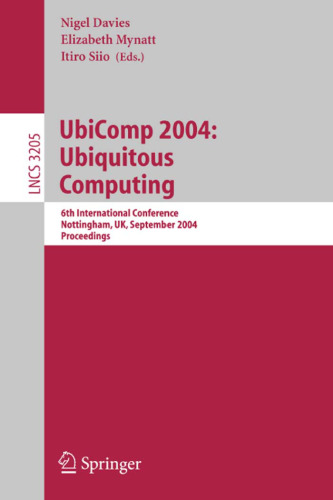 Nigel Davies
Elizabeth Mynatt
Itiro Siio (Eds.)

LNCS 3205

UbiComp 2004:
Ubiquitous
Computing

6th International Conference
Nottingham, UK, September 2004
Proceedings

Springer